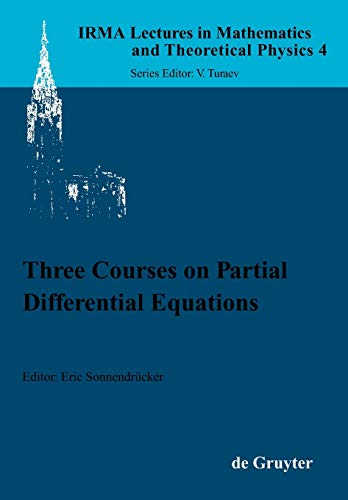 IRMA Lectures in Mathematics and Theoretical Physics 4

Series Editor: V. Turaev

Three Courses on Partial Differential Equations

Editor: Eric Sonnendrücker

de Gruyter